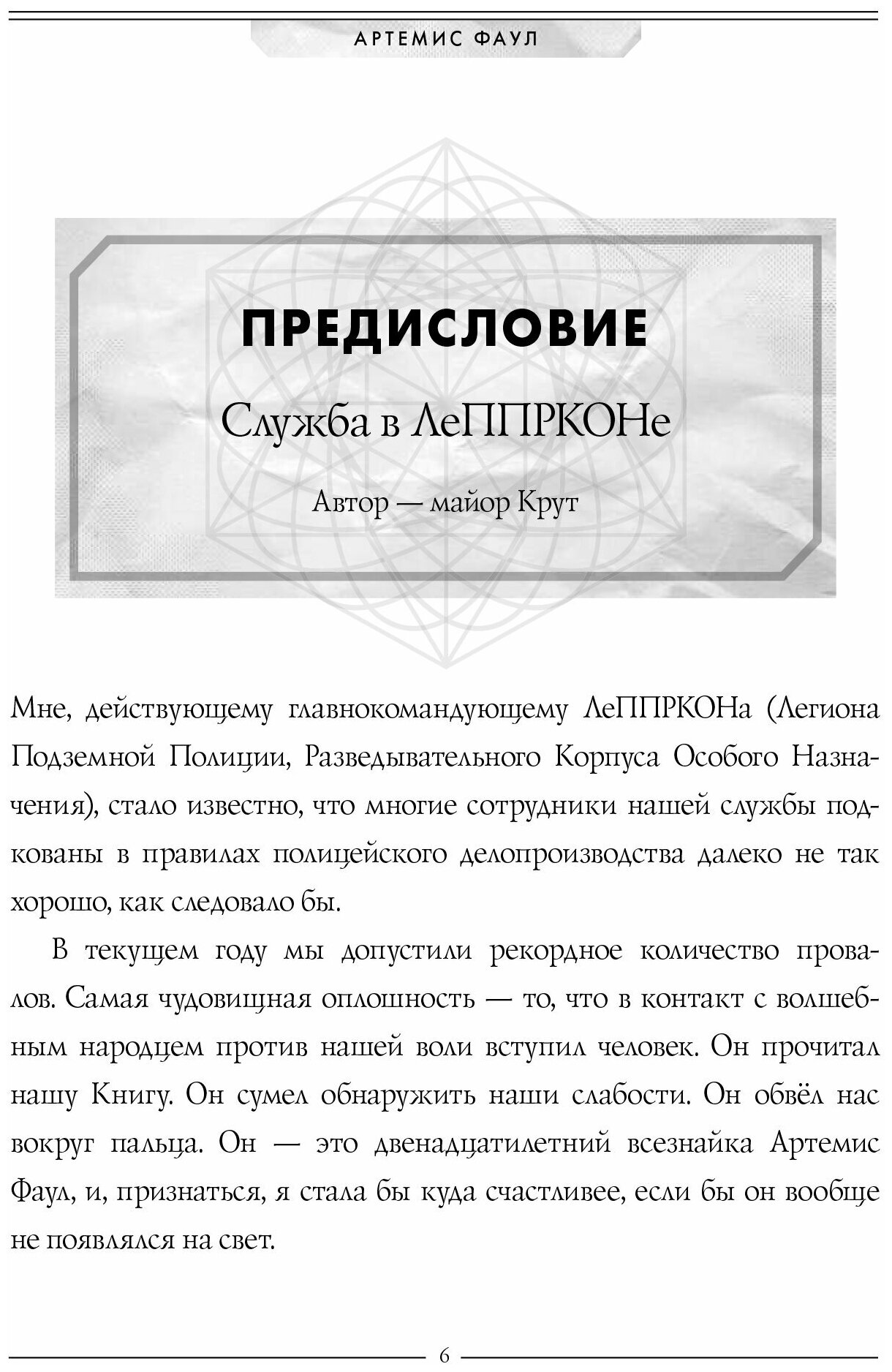 АРТЕМИС ФАУЛ

ПРЕДИСЛОВИЕ

Служба в ЛеППРКОНе

Автор — майор Крут

Мне, действующему главнокомандующему ЛеППРКОНа (Легиона Подземной Полиции, Разведывательного Корпуса Особого Назначения), стало известно, что многие сотрудники нашей службы подкованы в правилах полицейского делопроизводства далеко не так хорошо, как следовало бы.

В текущем году мы допустили рекордное количество провалов. Самая чудовищная оплошность — то, что в контакт с волшебным народцем против нашей воли вступил человек. Он прочитал нашу Книгу. Он сумел обнаружить наши слабости. Он обвёл нас вокруг пальца. Он — это двенадцатилетний всезнайка Артемис Фаул, и, признаться, я стала бы куда счастливее, если бы он вообще не появлялся на свет.

6